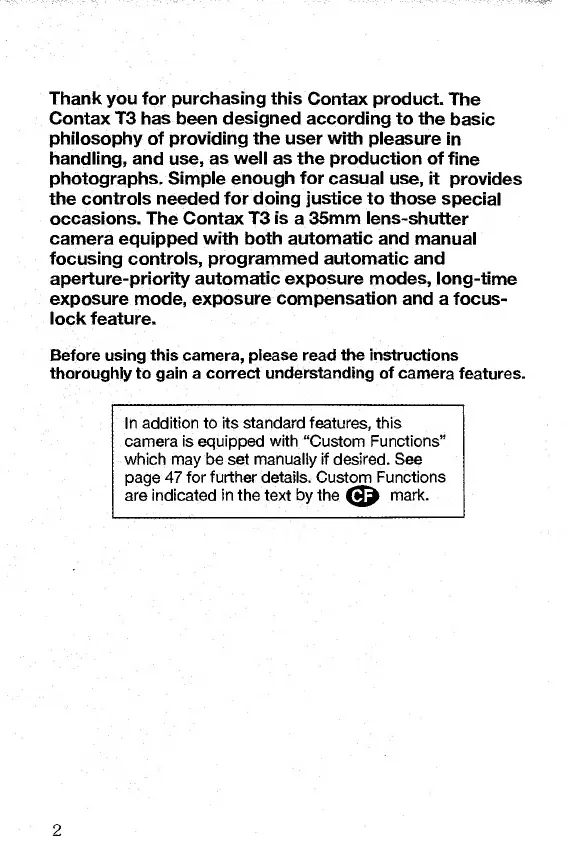 Thank you for purchasing this Contax product. The Contax T3 has been designed according to the basic philosophy of providing the user with pleasure in handling, and use, as well as the production of fine photographs. Simple enough for casual use, it provides the controls needed for doing justice to those special occasions. The Contax T3 is a 35mm lens-shutter camera equipped with both automatic and manual focusing controls, programmed automatic and aperture-priority automatic exposure modes, long-time exposure mode, exposure compensation and a focus-lock feature.

Before using this camera, please read the instructions thoroughly to gain a correct understanding of camera features.

In addition to its standard features, this camera is equipped with "Custom Functions" which may be set manually if desired. See page 47 for further details. Custom Functions are indicated in the text by the CF mark.

2